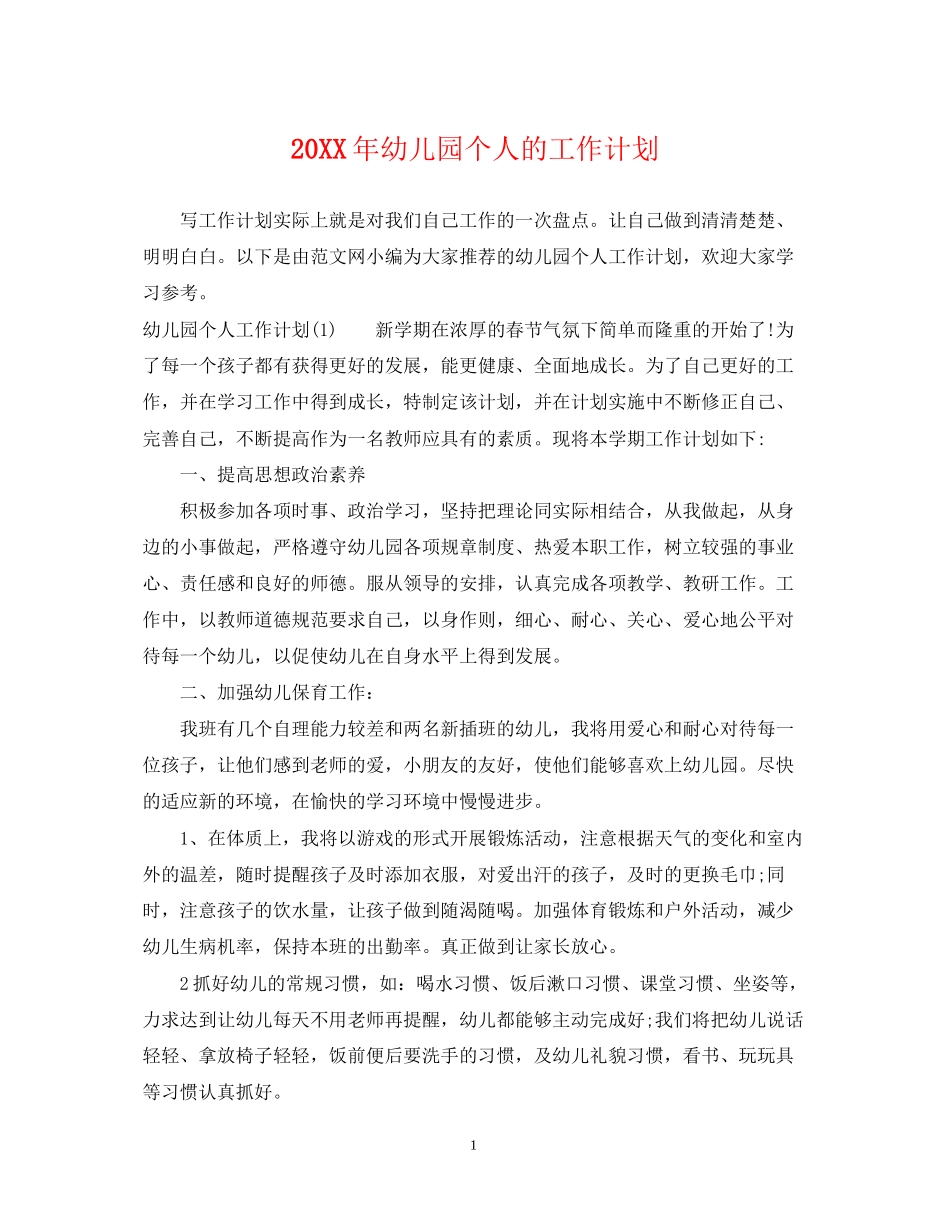 20XX年幼儿园个人的工作计划

写工作计划实际上就是对我们自己工作的一次盘点。让自己做到清清楚楚、明明白白。以下是由范文网小编为大家推荐的幼儿园个人工作计划，欢迎大家学习参考。

幼儿园个人工作计划(1)　　新学期在浓厚的春节气氛下简单而隆重的开始了!为了每一个孩子都有获得更好的发展，能更健康、全面地成长。为了自己更好的工作，并在学习工作中得到成长，特制定该计划，并在计划实施中不断修正自己、完善自己，不断提高作为一名教师应具有的素质。现将本学期工作计划如下:

一、提高思想政治素养

积极参加各项时事、政治学习，坚持把理论同实际相结合，从我做起，从身边的小事做起，严格遵守幼儿园各项规章制度、热爱本职工作，树立较强的事业心、责任感和良好的师德。服从领导的安排，认真完成各项教学、教研工作。工作中，以教师道德规范要求自己，以身作则，细心、耐心、关心、爱心地公平对待每一个幼儿，以促使幼儿在自身水平上得到发展。

二、加强幼儿保育工作:

我班有几个自理能力较差和两名新插班的幼儿，我将用爱心和耐心对待每一位孩子，让他们感到老师的爱，小朋友的友好，使他们能够喜欢上幼儿园。尽快的适应新的环境，在愉快的学习环境中慢慢进步。

1、在体质上，我将以游戏的形式开展锻炼活动，注意根据天气的变化和室内外的温差，随时提醒孩子及时添加衣服，对爱出汗的孩子，及时的更换毛巾;同时，注意孩子的饮水量，让孩子做到随渴随喝。加强体育锻炼和户外活动，减少幼儿生病机率，保持本班的出勤率。真正做到让家长放心。

2抓好幼儿的常规习惯，如：喝水习惯、饭后漱口习惯、课堂习惯、坐姿等，力求达到让幼儿每天不用老师再提醒，幼儿都能够主动完成好;我们将把幼儿说话轻轻、拿放椅子轻轻，饭前便后要洗手的习惯，及幼儿礼貌习惯，看书、玩玩具等习惯认真抓好。

1